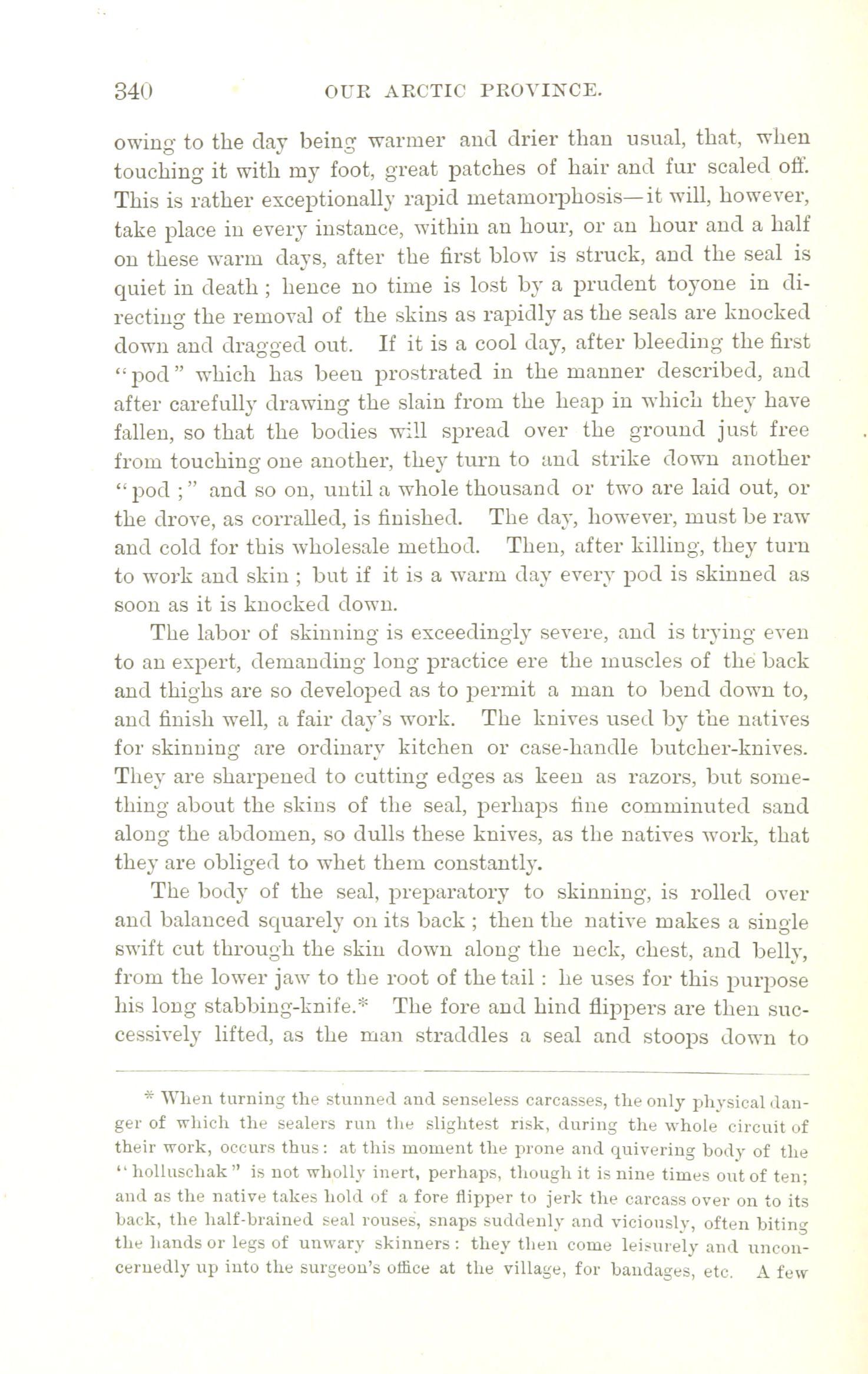 340 OUR ARCTIC PROVINCE.

owing to the day being warmer and drier than usual, that, when touching it with my foot, great patches of hair and fur scaled off. This is rather exceptionally rapid metamorphosis—it will, however, take place in every instance, within an hour, or an hour and a half on these warm days, after the first blow is struck, and the seal is quiet in death; hence no time is lost by a prudent toyone in directing the removal of the skins as rapidly as the seals are knocked down and dragged out. If it is a cool day, after bleeding the first "pod" which has been prostrated in the manner described, and after carefully drawing the slain from the heap in which they have fallen, so that the bodies will spread over the ground just free from touching one another, they turn to and strike down another "pod;" and so on, until a whole thousand or two are laid out, or the drove, as corralled, is finished. The day, however, must be raw and cold for this wholesale method. Then, after killing, they turn to work and skin; but if it is a warm day every pod is skinned as soon as it is knocked down.

The labor of skinning is exceedingly severe, and is trying even to an expert, demanding long practice ere the muscles of the back and thighs are so developed as to permit a man to bend down to, and finish well, a fair day's work. The knives used by the natives for skinning are ordinary kitchen or case-handle butcher-knives. They are sharpened to cutting edges as keen as razors, but something about the skins of the seal, perhaps fine comminuted sand along the abdomen, so dulls these knives, as the natives work, that they are obliged to whet them constantly.

The body of the seal, preparatory to skinning, is rolled over and balanced squarely on its back; then the native makes a single swift cut through the skin down along the neck, chest, and belly, from the lower jaw to the root of the tail: he uses for this purpose his long stabbing-knife.* The fore and hind flippers are then successively lifted, as the man straddles a seal and stoops down to

* When turning the stunned and senseless carcasses, the only physical danger of which the sealers run the slightest risk, during the whole circuit of their work, occurs thus: at this moment the prone and quivering body of the "holluschak" is not wholly inert, perhaps, though it is nine times out of ten; and as the native takes hold of a fore flipper to jerk the carcass over on to its back, the half-brained seal rouses, snaps suddenly and viciously, often biting the hands or legs of unwary skinners: they then come leisurely and unconcernedly up into the surgeon's office at the village, for bandages, etc. A few